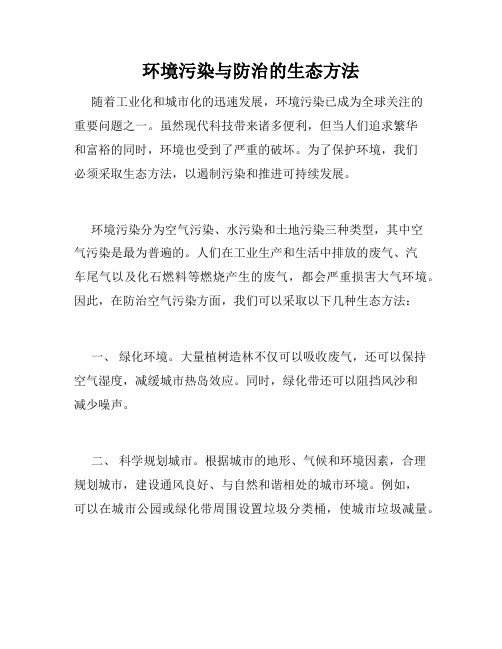 环境污染与防治的生态方法

随着工业化和城市化的迅速发展，环境污染已成为全球关注的重要问题之一。虽然现代科技带来诸多便利，但当人们追求繁华和富裕的同时，环境也受到了严重的破坏。为了保护环境，我们必须采取生态方法，以遏制污染和推进可持续发展。

环境污染分为空气污染、水污染和土地污染三种类型，其中空气污染是最为普遍的。人们在工业生产和生活中排放的废气、汽车尾气以及化石燃料等燃烧产生的废气，都会严重损害大气环境。因此，在防治空气污染方面，我们可以采取以下几种生态方法：

一、 绿化环境。大量植树造林不仅可以吸收废气，还可以保持空气湿度，减缓城市热岛效应。同时，绿化带还可以阻挡风沙和减少噪声。

二、 科学规划城市。根据城市的地形、气候和环境因素，合理规划城市，建设通风良好、与自然和谐相处的城市环境。例如，可以在城市公园或绿化带周围设置垃圾分类桶，使城市垃圾减量。